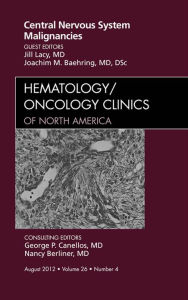 Central Nervous System Malignancies

GUEST EDITORS
Jill Lacy, MD
Joachim M. Baehring, MD, DSc

HEMATOLOGY/
ONCOLOGY CLINICS
OF NORTH AMERICA

CONSULTING EDITORS
George P. Canellos, MD
Nancy Berliner, MD

August 2012 • Volume 26 • Number 4